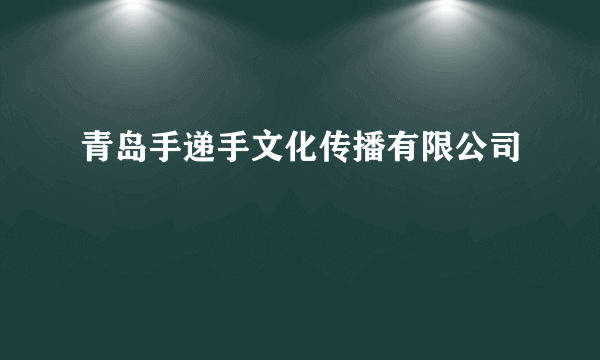 青岛手递手文化传播有限公司